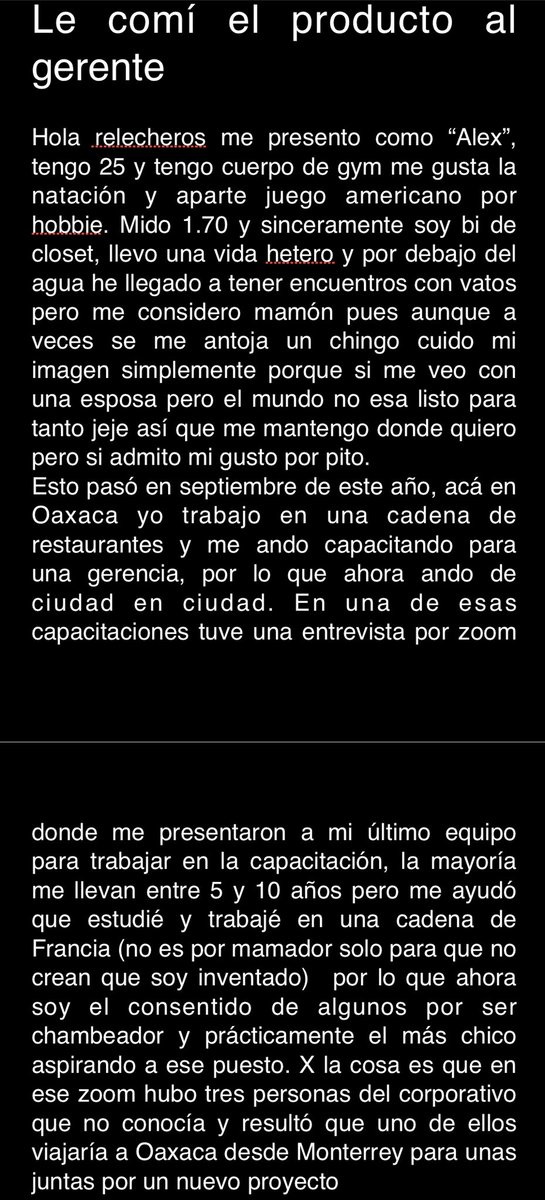 Le comí el producto al gerente

Hola relecheros me presento como “Alex”, tengo 25 y tengo cuerpo de gym me gusta la natación y aparte juego americano por hobbie. Mido 1.70 y sinceramente soy bi de closet, llevo una vida hetero y por debajo del agua he llegado a tener encuentros con vatos pero me considero mamón pues aunque a veces se me antoja un chingo cuido mi imagen simplemente porque si me veo con una esposa pero el mundo no esa listo para tanto jeje así que me mantengo donde quiero pero si admito mi gusto por pito.
Esto pasó en septiembre de este año, acá en Oaxaca yo trabajo en una cadena de restaurantes y me ando capacitando para una gerencia, por lo que ahora ando de ciudad en ciudad. En una de esas capacitaciones tuve una entrevista por zoom

donde me presentaron a mi último equipo para trabajar en la capacitación, la mayoría me llevan entre 5 y 10 años pero me ayudó que estudié y trabajé en una cadena de Francia (no es por mamador solo para que no crean que soy inventado) por lo que ahora soy el consentido de algunos por ser chambeador y prácticamente el más chico aspirando a ese puesto. X la cosa es que en ese zoom hubo tres personas del corporativo que no conocía y resultó que uno de ellos viajaría a Oaxaca desde Monterrey para unas juntas por un nuevo proyecto